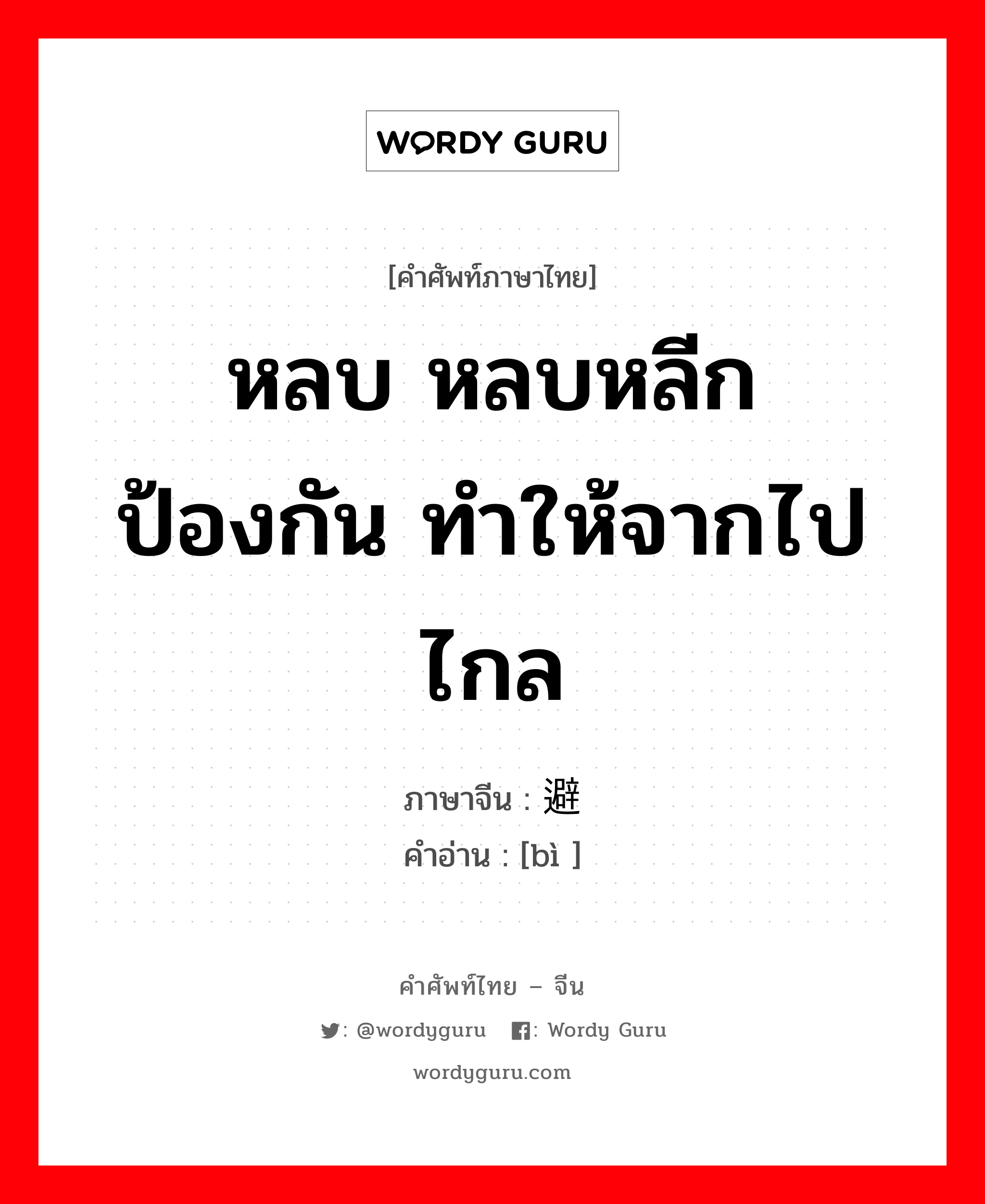 WORDY GURU

[คำศัพท์ภาษาไทย]

หลบ หลบหลีก ป้องกัน ทำให้จากไปไกล

ภาษาจีน : 避
คำอ่าน : [bì ]

คำศัพท์ไทย – จีน
: @wordyguru : Wordy Guru
wordyguru.com